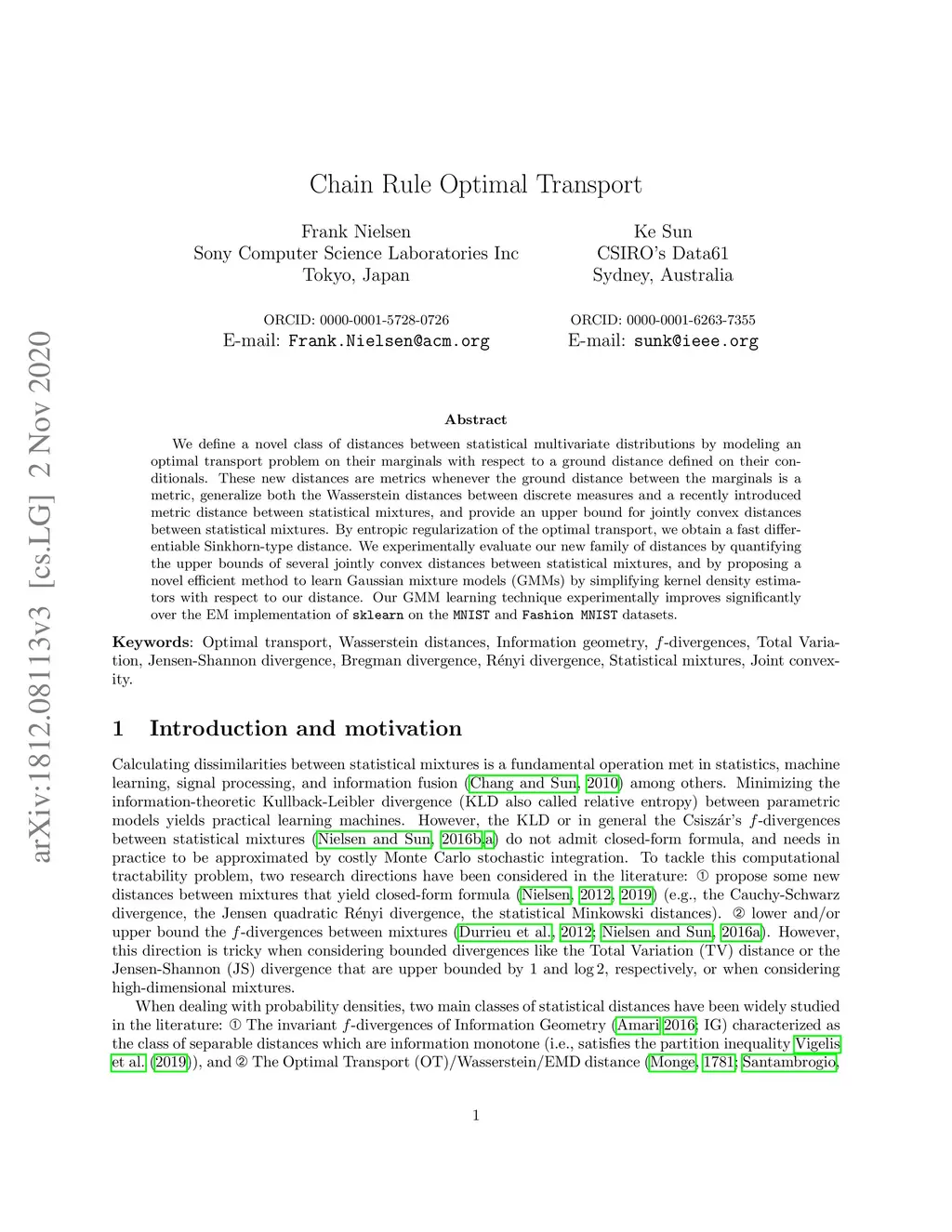 arXiv:1812.08113v3 [cs.LG] 2 Nov 2020

Chain Rule Optimal Transport

Frank Nielsen
Sony Computer Science Laboratories Inc
Tokyo, Japan

ORCID: 0000-0001-5728-0726
E-mail: Frank.Nielsen@acm.org

Ke Sun
CSIRO's Data61
Sydney, Australia

ORCID: 0000-0001-6263-7355
E-mail: sunk@ieee.org

Abstract

We define a novel class of distances between statistical multivariate distributions by modeling an optimal transport problem on their marginals with respect to a ground distance defined on their conditionals. These new distances are metrics whenever the ground distance between the marginals is a metric, generalize both the Wasserstein distances between discrete measures and a recently introduced metric distance between statistical mixtures, and provide an upper bound for jointly convex distances between statistical mixtures. By entropic regularization of the optimal transport, we obtain a fast differentiable Sinkhorn-type distance. We experimentally evaluate our new family of distances by quantifying the upper bounds of several jointly convex distances between statistical mixtures, and by proposing a novel efficient method to learn Gaussian mixture models (GMMs) by simplifying kernel density estimators with respect to our distance. Our GMM learning technique experimentally improves significantly over the EM implementation of sklearn on the MNIST and Fashion MNIST datasets.

Keywords: Optimal transport, Wasserstein distances, Information geometry, $f$-divergences, Total Variation, Jensen-Shannon divergence, Bregman divergence, Rényi divergence, Statistical mixtures, Joint convexity.

1 Introduction and motivation

Calculating dissimilarities between statistical mixtures is a fundamental operation met in statistics, machine learning, signal processing, and information fusion (Chang and Sun, 2010) among others. Minimizing the information-theoretic Kullback-Leibler divergence (KLD also called relative entropy) between parametric models yields practical learning machines. However, the KLD or in general the Csiszár's $f$-divergences between statistical mixtures (Nielsen and Sun, 2016b,a) do not admit closed-form formula, and needs in practice to be approximated by costly Monte Carlo stochastic integration. To tackle this computational tractability problem, two research directions have been considered in the literature: ① propose some new distances between mixtures that yield closed-form formula (Nielsen, 2012, 2019) (e.g., the Cauchy-Schwarz divergence, the Jensen quadratic Rényi divergence, the statistical Minkowski distances). ② lower and/or upper bound the $f$-divergences between mixtures (Durrieu et al., 2012; Nielsen and Sun, 2016a). However, this direction is tricky when considering bounded divergences like the Total Variation (TV) distance or the Jensen-Shannon (JS) divergence that are upper bounded by 1 and $\log 2$, respectively, or when considering high-dimensional mixtures.

When dealing with probability densities, two main classes of statistical distances have been widely studied in the literature: ① The invariant $f$-divergences of Information Geometry (Amari 2016; IG) characterized as the class of separable distances which are information monotone (i.e., satisfies the partition inequality Vigelis et al. (2019)), and ② The Optimal Transport (OT)/Wasserstein/EMD distance (Monge, 1781; Santambrogio,

1